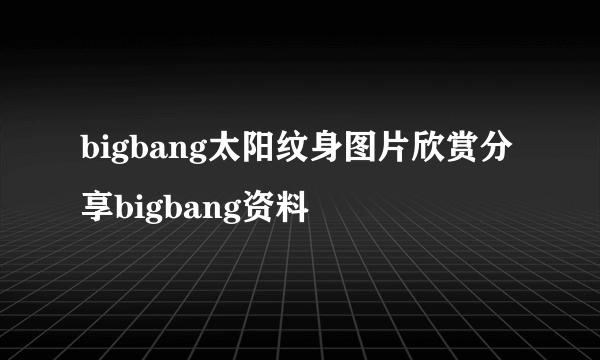 bigbang太阳纹身图片欣赏分享bigbang资料